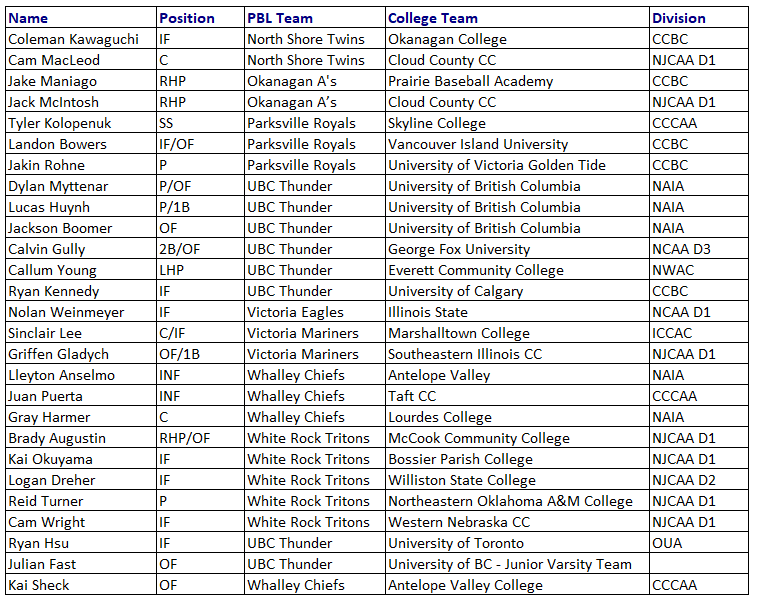 | Name | Position | PBL Team | College Team | Division |
|---|---|---|---|---|
| Coleman Kawaguchi | IF | North Shore Twins | Okanagan College | CCBC |
| Cam MacLeod | C | North Shore Twins | Cloud County CC | NJCAA D1 |
| Jake Maniago | RHP | Okanagan A's | Prairie Baseball Academy | CCBC |
| Jack McIntosh | RHP | Okanagan A's | Cloud County CC | NJCAA D1 |
| Tyler Kolopenuk | SS | Parksville Royals | Skyline College | CCCAA |
| Landon Bowers | IF/OF | Parksville Royals | Vancouver Island University | CCBC |
| Jakin Rohne | P | Parksville Royals | University of Victoria Golden Tide | CCBC |
| Dylan Myttenar | P/OF | UBC Thunder | University of British Columbia | NAIA |
| Lucas Huynh | P/1B | UBC Thunder | University of British Columbia | NAIA |
| Jackson Boomer | OF | UBC Thunder | University of British Columbia | NAIA |
| Calvin Gully | 2B/OF | UBC Thunder | George Fox University | NCAA D3 |
| Callum Young | LHP | UBC Thunder | Everett Community College | NWAC |
| Ryan Kennedy | IF | UBC Thunder | University of Calgary | CCBC |
| Nolan Weinmeyer | IF | Victoria Eagles | Illinois State | NCAA D1 |
| Sinclair Lee | C/IF | Victoria Mariners | Marshalltown College | ICCAC |
| Griffen Gladych | OF/1B | Victoria Mariners | Southeastern Illinois CC | NJCAA D1 |
| Lleyton Anselmo | INF | Whalley Chiefs | Antelope Valley | NAIA |
| Juan Puerta | INF | Whalley Chiefs | Taft CC | CCCAA |
| Gray Harmer | C | Whalley Chiefs | Lourdes College | NAIA |
| Brady Augustin | RHP/OF | White Rock Tritons | McCook Community College | NJCAA D1 |
| Kai Okuyama | IF | White Rock Tritons | Bossier Parish College | NJCAA D1 |
| Logan Dreher | IF | White Rock Tritons | Williston State College | NJCAA D2 |
| Reid Turner | P | White Rock Tritons | Northeastern Oklahoma A&M College | NJCAA D1 |
| Cam Wright | IF | White Rock Tritons | Western Nebraska CC | NJCAA D1 |
| Ryan Hsu | IF | UBC Thunder | University of Toronto | OUA |
| Julian Fast | OF | UBC Thunder | University of BC - Junior Varsity Team | |
| Kai Sheck | OF | Whalley Chiefs | Antelope Valley College | CCCAA |